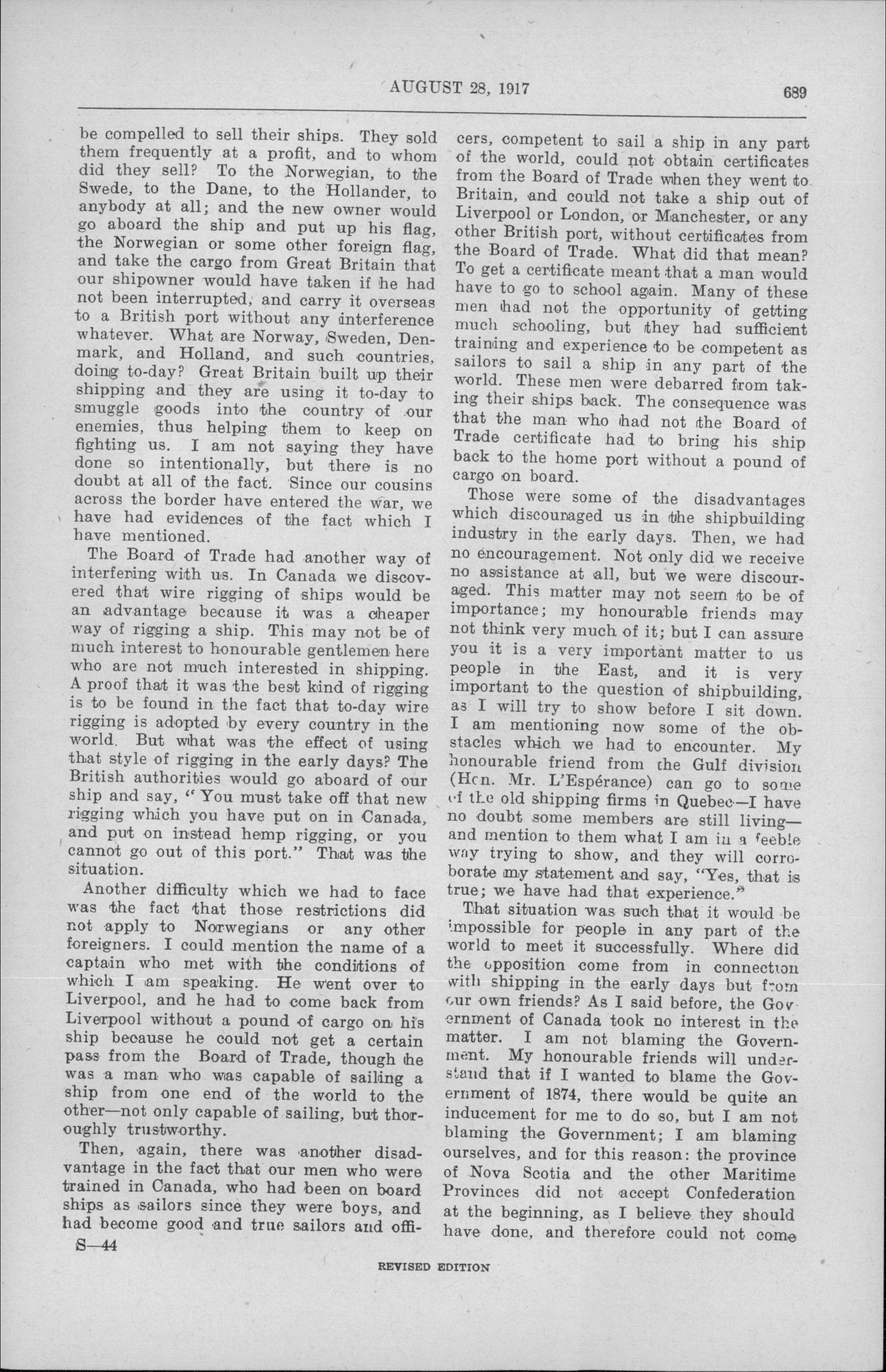 AUGUST 28, 1917

689

be compelled to sell their ships. They sold them frequently at a profit, and to whom did they sell? To the Norwegian, to the Swede, to the Dane, to the Hollander, to anybody at all; and the new owner would go aboard the ship and put up his flag, the Norwegian or some other foreign flag, and take the cargo from Great Britain that our shipowner would have taken if he had not been interrupted, and carry it overseas to a British port without any interference whatever. What are Norway, Sweden, Denmark, and Holland, and such countries, doing to-day? Great Britain built up their shipping and they are using it to-day to smuggle goods into the country of our enemies, thus helping them to keep on fighting us. I am not saying they have done so intentionally, but there is no doubt at all of the fact. Since our cousins across the border have entered the war, we have had evidences of the fact which I have mentioned.

The Board of Trade had another way of interfering with us. In Canada we discovered that wire rigging of ships would be an advantage because it was a cheaper way of rigging a ship. This may not be of much interest to honourable gentlemen here who are not much interested in shipping. A proof that it was the best kind of rigging is to be found in the fact that to-day wire rigging is adopted by every country in the world. But what was the effect of using that style of rigging in the early days? The British authorities would go aboard of our ship and say, "You must take off that new rigging which you have put on in Canada, and put on instead hemp rigging, or you cannot go out of this port." That was the situation.

Another difficulty which we had to face was the fact that those restrictions did not apply to Norwegians or any other foreigners. I could mention the name of a captain who met with the conditions of which I am speaking. He went over to Liverpool, and he had to come back from Liverpool without a pound of cargo on his ship because he could not get a certain pass from the Board of Trade, though he was a man who was capable of sailing a ship from one end of the world to the other—not only capable of sailing, but thoroughly trustworthy.

Then, again, there was another disadvantage in the fact that our men who were trained in Canada, who had been on board ships as sailors since they were boys, and had become good and true sailors and officers, competent to sail a ship in any part of the world, could not obtain certificates from the Board of Trade when they went to Britain, and could not take a ship out of Liverpool or London, or Manchester, or any other British port, without certificates from the Board of Trade. What did that mean? To get a certificate meant that a man would have to go to school again. Many of these men had not the opportunity of getting much schooling, but they had sufficient training and experience to be competent as sailors to sail a ship in any part of the world. These men were debarred from taking their ships back. The consequence was that the man who had not the Board of Trade certificate had to bring his ship back to the home port without a pound of cargo on board.

Those were some of the disadvantages which discouraged us in the shipbuilding industry in the early days. Then, we had no encouragement. Not only did we receive no assistance at all, but we were discouraged. This matter may not seem to be of importance; my honourable friends may not think very much of it; but I can assure you it is a very important matter to us people in the East, and it is very important to the question of shipbuilding, as I will try to show before I sit down. I am mentioning now some of the obstacles which we had to encounter. My honourable friend from the Gulf division (Hon. Mr. L'Espérance) can go to some of the old shipping firms in Quebec—I have no doubt some members are still living—and mention to them what I am in a feeble way trying to show, and they will corroborate my statement and say, "Yes, that is true; we have had that experience."

That situation was such that it would be impossible for people in any part of the world to meet it successfully. Where did the opposition come from in connection with shipping in the early days but from our own friends? As I said before, the Government of Canada took no interest in the matter. I am not blaming the Government. My honourable friends will understand that if I wanted to blame the Government of 1874, there would be quite an inducement for me to do so, but I am not blaming the Government; I am blaming ourselves, and for this reason: the province of Nova Scotia and the other Maritime Provinces did not accept Confederation at the beginning, as I believe they should have done, and therefore could not come

S—44

REVISED EDITION